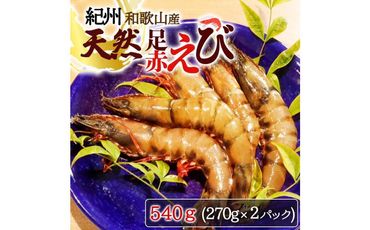 紀州 和歌山産
天然 足赤えび

540g (270g×2パック)